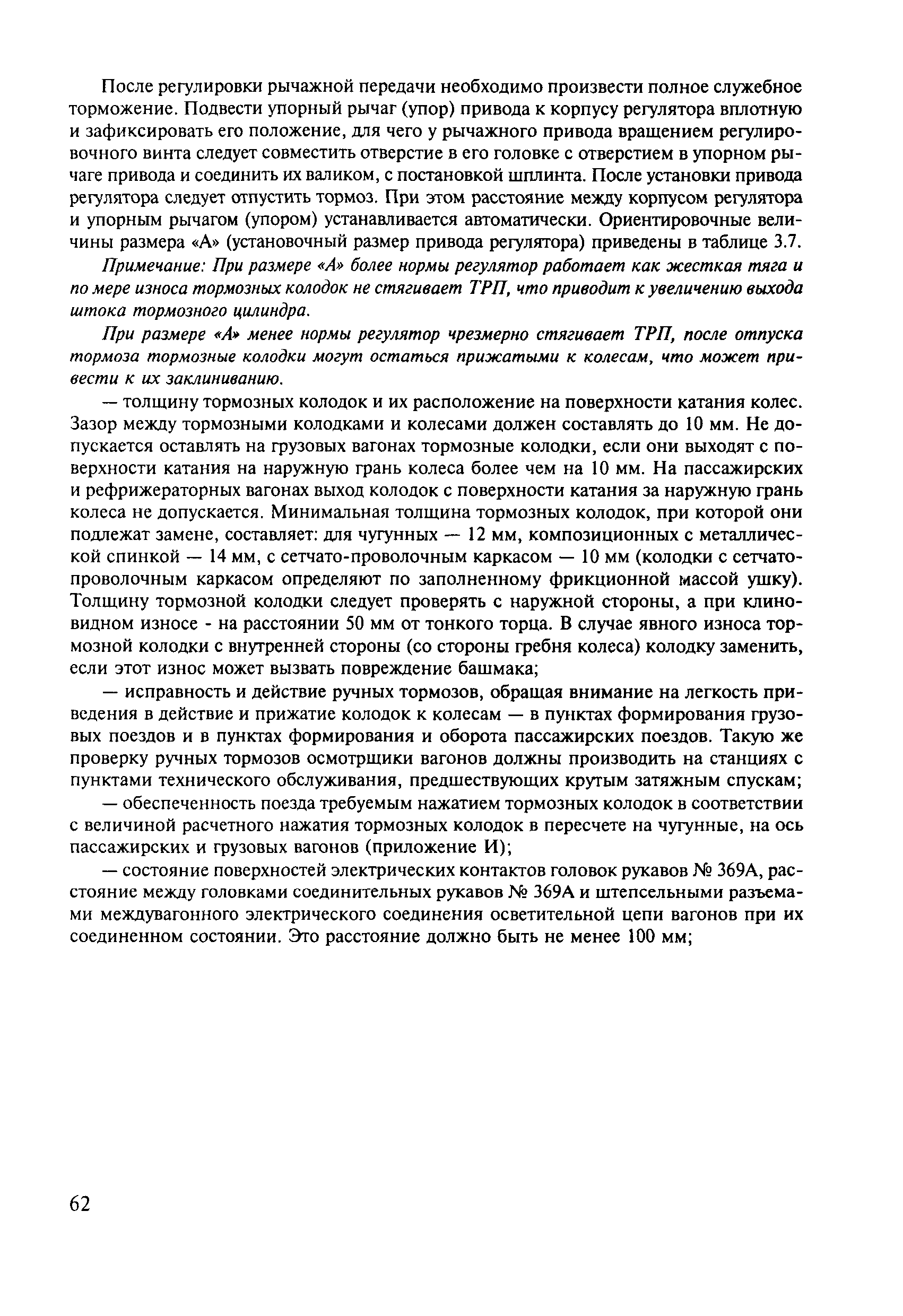 После регулировки рычажной передачи необходимо произвести полное служебное торможение. Подвести упорный рычаг (упор) привода к корпусу регулятора вплотную и зафиксировать его положение, для чего у рычажного привода вращением регулировочного винта следует совместить отверстие в его головке с отверстием в упорном рычаге привода и соединить их валиком, с постановкой шплинта. После установки привода регулятора следует отпустить тормоз. При этом расстояние между корпусом регулятора и упорным рычагом (упором) устанавливается автоматически. Ориентировочные величины размера «А» (установочный размер привода регулятора) приведены в таблице 3.7.

Примечание: При размере «А» более нормы регулятор работает как жесткая тяга и по мере износа тормозных колодок не стягивает ТРП, что приводит к увеличению выхода штока тормозного цилиндра.

При размере «А» менее нормы регулятор чрезмерно стягивает ТРП, после отпуска тормоза тормозные колодки могут остаться прижатыми к колесам, что может привести к их заклиниванию.

— толщину тормозных колодок и их расположение на поверхности катания колес. Зазор между тормозными колодками и колесами должен составлять до 10 мм. Не допускается оставлять на грузовых вагонах тормозные колодки, если они выходят с поверхности катания на наружную грань колеса более чем на 10 мм. На пассажирских и рефрижераторных вагонах выход колодок с поверхности катания за наружную грань колеса не допускается. Минимальная толщина тормозных колодок, при которой они подлежат замене, составляет: для чугунных — 12 мм, композиционных с металлической спинкой — 14 мм, с сетчато-проволочным каркасом — 10 мм (колодки с сетчато-проволочным каркасом определяют по заполненному фрикционной массой ушку). Толщину тормозной колодки следует проверять с наружной стороны, а при клиновидном износе - на расстоянии 50 мм от тонкого торца. В случае явного износа тормозной колодки с внутренней стороны (со стороны гребня колеса) колодку заменить, если этот износ может вызвать повреждение башмака;

— исправность и действие ручных тормозов, обращая внимание на легкость приведения в действие и прижатие колодок к колесам — в пунктах формирования грузовых поездов и в пунктах формирования и оборота пассажирских поездов. Такую же проверку ручных тормозов осмотрщики вагонов должны производить на станциях с пунктами технического обслуживания, предшествующих крутым затяжным спускам;

— обеспеченность поезда требуемым нажатием тормозных колодок в соответствии с величиной расчетного нажатия тормозных колодок в пересчете на чугунные, на ось пассажирских и грузовых вагонов (приложение И);

— состояние поверхностей электрических контактов головок рукавов № 369А, расстояние между головками соединительных рукавов № 369А и штепсельными разъемами междувагонного электрического соединения осветительной цепи вагонов при их соединенном состоянии. Это расстояние должно быть не менее 100 мм;

62